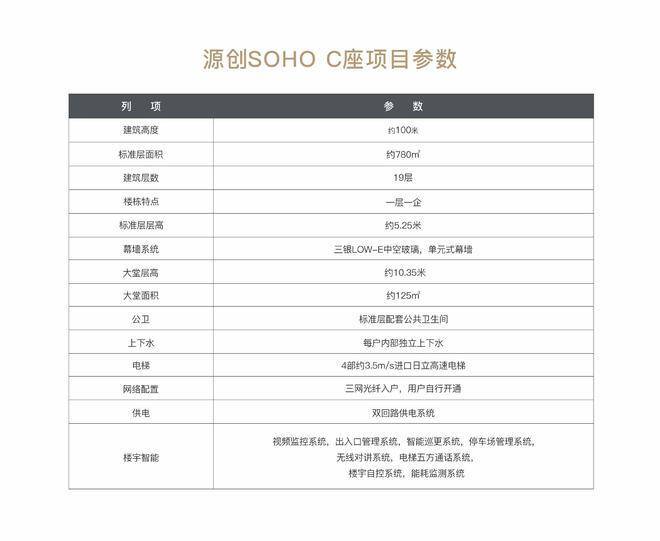 源创SOHO C座项目参数

| 列 项 | 参 数 |
|---|---|
| 建筑高度 | 约100米 |
| 标准层面积 | 约780㎡ |
| 建筑层数 | 19层 |
| 楼栋特点 | 一层一企 |
| 标准层层高 | 约5.25米 |
| 幕墙系统 | 三银LOW-E中空玻璃，单元式幕墙 |
| 大堂层高 | 约10.35米 |
| 大堂面积 | 约125㎡ |
| 公卫 | 标准层配套公共卫生间 |
| 上下水 | 每户内部独立上下水 |
| 电梯 | 4部约3.5m/s进口日立高速电梯 |
| 网络配置 | 三网光纤入户，用户自行开通 |
| 供电 | 双回路供电系统 |
| 楼宇智能 | 视频监控系统，出入口管理系统，智能巡更系统，停车场管理系统，无线对讲系统，电梯五方通话系统，楼宇自控系统，能耗监测系统 |